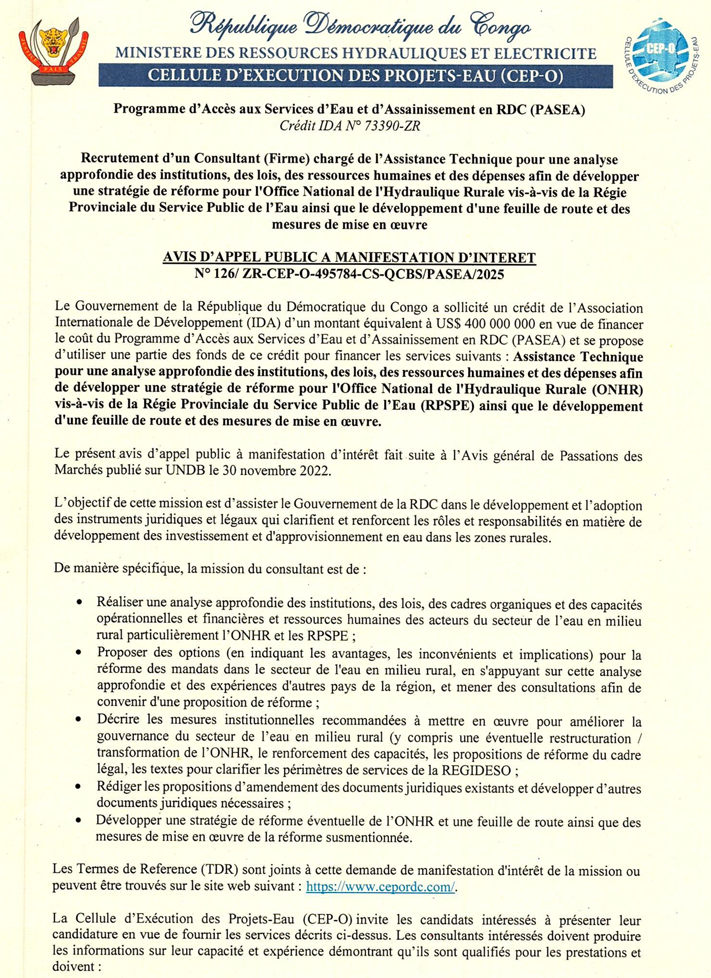 République Démocratique du Congo
MINISTERE DES RESSOURCES HYDRAULIQUES ET ELECTRICITE
CELLULE D'EXECUTION DES PROJETS-EAU (CEP-O)

CEP-O
CELLULE D'EXECUTION DES PROJETS-EAU

Programme d'Accès aux Services d'Eau et d'Assainissement en RDC (PASEA)
Crédit IDA N° 73390-ZR

Recrutement d'un Consultant (Firme) chargé de l'Assistance Technique pour une analyse approfondie des institutions, des lois, des ressources humaines et des dépenses afin de développer une stratégie de réforme pour l'Office National de l'Hydraulique Rurale vis-à-vis de la Régie Provinciale du Service Public de l'Eau ainsi que le développement d'une feuille de route et des mesures de mise en œuvre

AVIS D'APPEL PUBLIC A MANIFESTATION D'INTERET
N° 126/ ZR-CEP-O-495784-CS-QCBS/PASEA/2025

Le Gouvernement de la République du Démocratique du Congo a sollicité un crédit de l'Association Internationale de Développement (IDA) d'un montant équivalent à US$ 400 000 000 en vue de financer le coût du Programme d'Accès aux Services d'Eau et d'Assainissement en RDC (PASEA) et se propose d'utiliser une partie des fonds de ce crédit pour financer les services suivants : Assistance Technique pour une analyse approfondie des institutions, des lois, des ressources humaines et des dépenses afin de développer une stratégie de réforme pour l'Office National de l'Hydraulique Rurale (ONHR) vis-à-vis de la Régie Provinciale du Service Public de l'Eau (RPSPE) ainsi que le développement d'une feuille de route et des mesures de mise en œuvre.

Le présent avis d'appel public à manifestation d'intérêt fait suite à l'Avis général de Passations des Marchés publié sur UNDB le 30 novembre 2022.

L'objectif de cette mission est d'assister le Gouvernement de la RDC dans le développement et l'adoption des instruments juridiques et légaux qui clarifient et renforcent les rôles et responsabilités en matière de développement des investissement et d'approvisionnement en eau dans les zones rurales.

De manière spécifique, la mission du consultant est de :

• Réaliser une analyse approfondie des institutions, des lois, des cadres organiques et des capacités opérationnelles et financières et ressources humaines des acteurs du secteur de l'eau en milieu rural particulièrement l'ONHR et les RPSPE ;
• Proposer des options (en indiquant les avantages, les inconvénients et implications) pour la réforme des mandats dans le secteur de l'eau en milieu rural, en s'appuyant sur cette analyse approfondie et des expériences d'autres pays de la région, et mener des consultations afin de convenir d'une proposition de réforme ;
• Décrire les mesures institutionnelles recommandées à mettre en œuvre pour améliorer la gouvernance du secteur de l'eau en milieu rural (y compris une éventuelle restructuration / transformation de l'ONHR, le renforcement des capacités, les propositions de réforme du cadre légal, les textes pour clarifier les périmètres de services de la REGIDESO ;
• Rédiger les propositions d'amendement des documents juridiques existants et développer d'autres documents juridiques nécessaires ;
• Développer une stratégie de réforme éventuelle de l'ONHR et une feuille de route ainsi que des mesures de mise en œuvre de la réforme susmentionnée.

Les Termes de Reference (TDR) sont joints à cette demande de manifestation d'intérêt de la mission ou peuvent être trouvés sur le site web suivant : https://www.cepordc.com/.

La Cellule d'Exécution des Projets-Eau (CEP-O) invite les candidats intéressés à présenter leur candidature en vue de fournir les services décrits ci-dessus. Les consultants intéressés doivent produire les informations sur leur capacité et expérience démontrant qu'ils sont qualifiés pour les prestations et doivent :